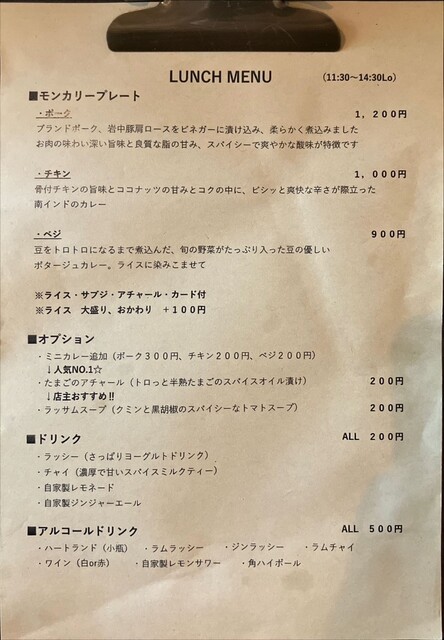 LUNCH MENU (11:30~14:30Lo)

■モンカリープレート

・ポーク 1，200円

ブランドポーク、岩中豚肩ロースをビネガーに漬け込み、柔らかく煮込みました
お肉の味わい深い旨味と良質な脂の甘み、スパイシーで爽やかな酸味が特徴です

・チキン 1，000円

骨付チキンの旨味とココナッツの甘みとコクの中に、ビシッと爽快な辛さが際立った
南インドのカレー

・ベジ 900円

豆をトロトロになるまで煮込んだ、旬の野菜がたっぷり入った豆の優しい
ポタージュカレー。ライスに染みこませて

※ライス・サブジ・アチャール・カード付
※ライス 大盛り、おかわり ＋100円

■オプション

・ミニカレー追加（ポーク300円、チキン200円、ベジ200円）
↓人気NO.1☆
・たまごのアチャール（トロっと半熟たまごのスパイスオイル漬け） 200円
↓店主おすすめ!!
・ラッサムスープ（クミンと黒胡椒のスパイシーなトマトスープ） 200円

■ドリンク ALL 200円

・ラッシー（さっぱりヨーグルトドリンク）
・チャイ（濃厚で甘いスパイスミルクティー）
・自家製レモネード
・自家製ジンジャーエール

■アルコールドリンク ALL 500円

・ハートランド（小瓶） ・ラムラッシー ・ジンラッシー ・ラムチャイ
・ワイン（白or赤） ・自家製レモンサワー ・角ハイボール